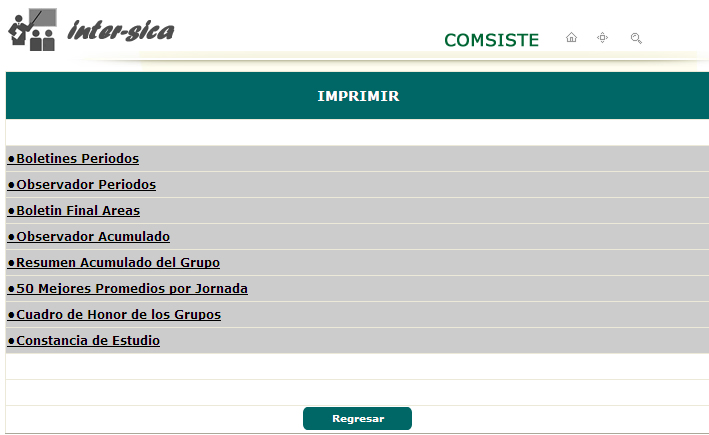 inter-sica

COMSISTE

IMPRIMIR

●Boletines Periodos
●Observador Periodos
●Boletin Final Areas
●Observador Acumulado
●Resumen Acumulado del Grupo
●50 Mejores Promedios por Jornada
●Cuadro de Honor de los Grupos
●Constancia de Estudio

Regresar